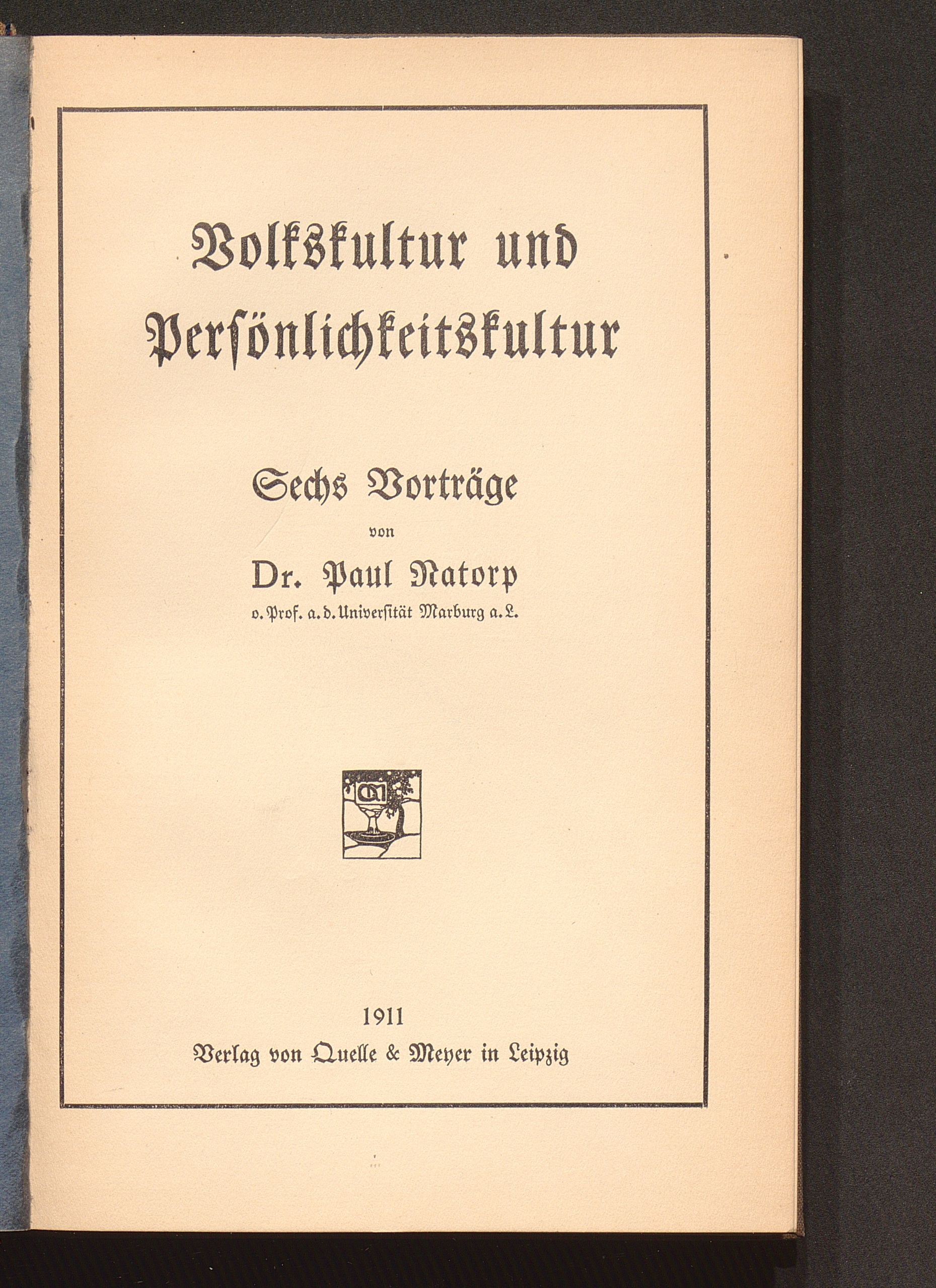 Volkskultur und Persönlichkeitskultur

Sechs Vorträge

von

Dr. Paul Natorp

o. Prof. a. d. Universität Marburg a. L.

QM

1911

Verlag von Quelle & Meyer in Leipzig